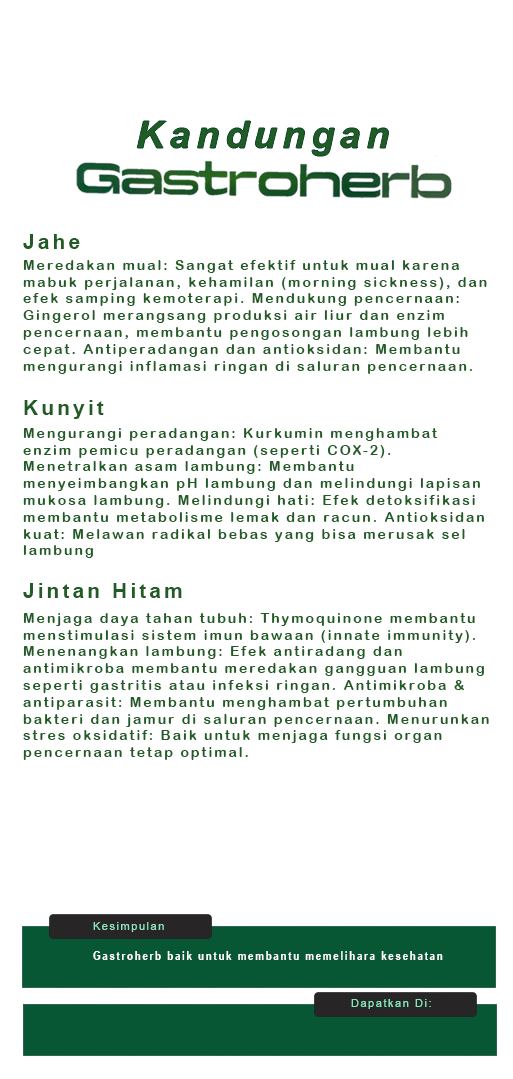 Kandungan
Gastroherb

Jahe
Meredakan mual: Sangat efektif untuk mual karena mabuk perjalanan, kehamilan (morning sickness), dan efek samping kemoterapi. Mendukung pencernaan: Gingerol merangsang produksi air liur dan enzim pencernaan, membantu pengosongan lambung lebih cepat. Antiperadangan dan antioksidan: Membantu mengurangi inflamasi ringan di saluran pencernaan.

Kunyit
Mengurangi peradangan: Kurkumin menghambat enzim pemicu peradangan (seperti COX-2). Menetralkan asam lambung: Membantu menyeimbangkan pH lambung dan melindungi lapisan mukosa lambung. Melindungi hati: Efek detoksifikasi membantu metabolisme lemak dan racun. Antioksidan kuat: Melawan radikal bebas yang bisa merusak sel lambung

Jintan Hitam
Menjaga daya tahan tubuh: Thymoquinone membantu menstimulasi sistem imun bawaan (innate immunity). Menenangkan lambung: Efek antiradang dan antimikroba membantu meredakan gangguan lambung seperti gastritis atau infeksi ringan. Antimikroba & antiparasit: Membantu menghambat pertumbuhan bakteri dan jamur di saluran pencernaan. Menurunkan stres oksidatif: Baik untuk menjaga fungsi organ pencernaan tetap optimal.

Kesimpulan
Gastroherb baik untuk membantu memelihara kesehatan

Dapatkan Di: